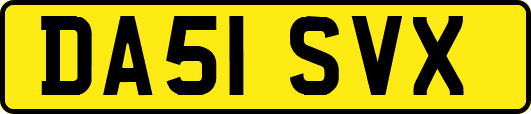 DA51 SVX